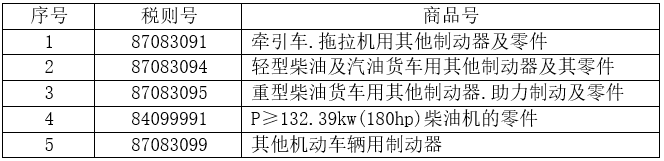 | 序号 | 税则号 | 商品号 |
|---|---|---|
| 1 | 87083091 | 牵引车.拖拉机用其他制动器及零件 |
| 2 | 87083094 | 轻型柴油及汽油货车用其他制动器及其零件 |
| 3 | 87083095 | 重型柴油货车用其他制动器.助力制动及零件 |
| 4 | 84099991 | P≥132.39kw(180hp)柴油机的零件 |
| 5 | 87083099 | 其他机动车辆用制动器 |